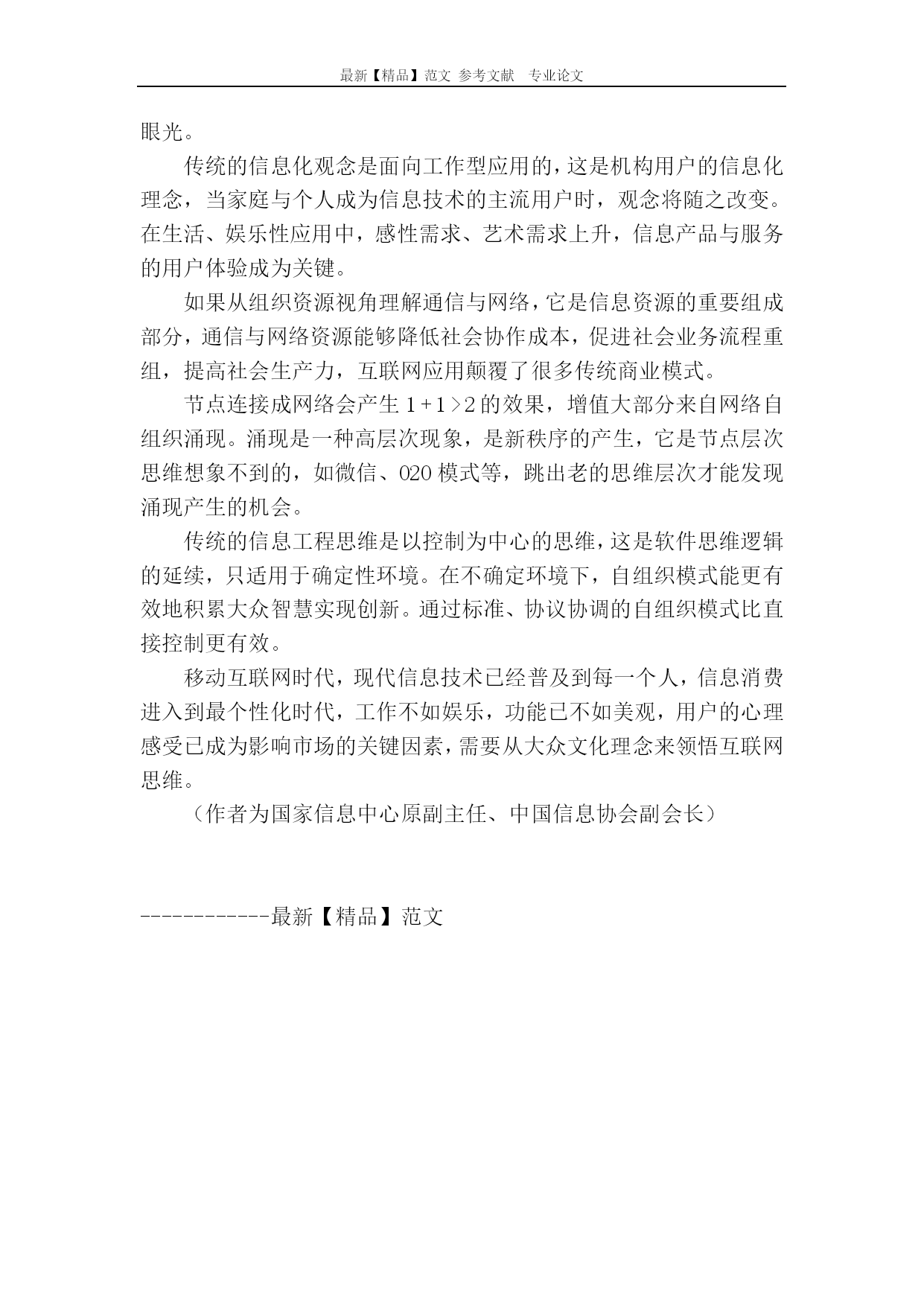 最新【精品】范文 参考文献 专业论文

眼光。

传统的信息化观念是面向工作型应用的，这是机构用户的信息化理念，当家庭与个人成为信息技术的主流用户时，观念将随之改变。在生活、娱乐性应用中，感性需求、艺术需求上升，信息产品与服务的用户体验成为关键。

如果从组织资源视角理解通信与网络，它是信息资源的重要组成部分，通信与网络资源能够降低社会协作成本，促进社会业务流程重组，提高社会生产力，互联网应用颠覆了很多传统商业模式。

节点连接成网络会产生 $1+1>2$ 的效果，增值大部分来自网络自组织涌现。涌现是一种高层次现象，是新秩序的产生，它是节点层次思维想象不到的，如微信、O2O 模式等，跳出老的思维层次才能发现涌现产生的机会。

传统的信息工程思维是以控制为中心的思维，这是软件思维逻辑的延续，只适用于确定性环境。在不确定环境下，自组织模式能更有效地积累大众智慧实现创新。通过标准、协议协调的自组织模式比直接控制更有效。

移动互联网时代，现代信息技术已经普及到每一个人，信息消费进入到最个性化时代，工作不如娱乐，功能已不如美观，用户的心理感受已成为影响市场的关键因素，需要从大众文化理念来领悟互联网思维。

（作者为国家信息中心原副主任、中国信息协会副会长）

------------最新【精品】范文